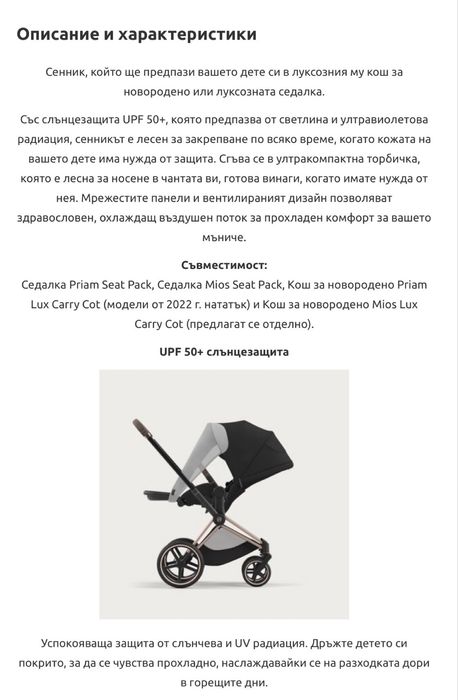 Описание и характеристики

Сенник, който ще предпази вашето дете си в луксозния му кош за новородено или луксозната седалка.

Със слънцезащита UPF 50+, която предпазва от светлина и ултравиолетова радиация, сенникът е лесен за закрепване по всяко време, когато кожата на вашето дете има нужда от защита. Сгъва се в ултракомпактна торбичка, която е лесна за носене в чантата ви, готова винаги, когато имате нужда от нея. Мрежестите панели и вентилираният дизайн позволяват здравословен, охлаждащ въздушен поток за прохладен комфорт за вашето мъниче.

Съвместимост:
Седалка Priam Seat Pack, Седалка Mios Seat Pack, Кош за новородено Priam Lux Carry Cot (модели от 2022 г. нататък) и Кош за новородено Mios Lux Carry Cot (предлагат се отделно).

UPF 50+ слънцезащита

Успокояваща защита от слънчева и UV радиация. Дръжте детето си покрито, за да се чувства прохладно, наслаждавайки се на разходката дори в горещите дни.